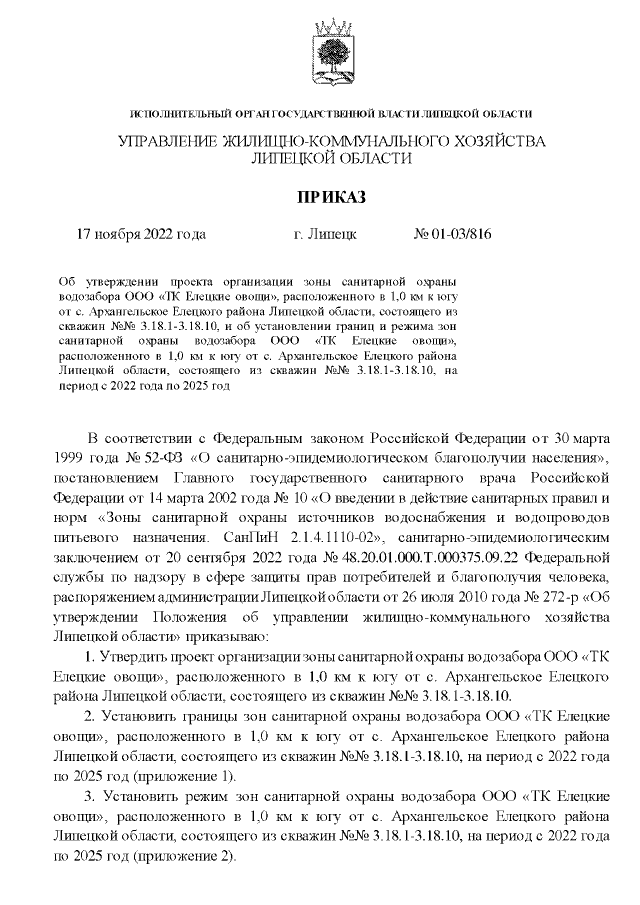 ИСПОЛНИТЕЛЬНЫЙ ОРГАН ГОСУДАРСТВЕННОЙ ВЛАСТИ ЛИПЕЦКОЙ ОБЛАСТИ

УПРАВЛЕНИЕ ЖИЛИЩНО-КОММУНАЛЬНОГО ХОЗЯЙСТВА ЛИПЕЦКОЙ ОБЛАСТИ

ПРИКАЗ

17 ноября 2022 года г. Липецк № 01-03/816

Об утверждении проекта организации зоны санитарной охраны водозабора ООО «ТК Елецкие овощи», расположенного в 1,0 км к югу от с. Архангельское Елецкого района Липецкой области, состоящего из скважин №№ 3.18.1-3.18.10, и об установлении границ и режима зон санитарной охраны водозабора ООО «ТК Елецкие овощи», расположенного в 1,0 км к югу от с. Архангельское Елецкого района Липецкой области, состоящего из скважин №№ 3.18.1-3.18.10, на период с 2022 года по 2025 год

В соответствии с Федеральным законом Российской Федерации от 30 марта 1999 года № 52-ФЗ «О санитарно-эпидемиологическом благополучии населения», постановлением Главного государственного санитарного врача Российской Федерации от 14 марта 2002 года № 10 «О введении в действие санитарных правил и норм «Зоны санитарной охраны источников водоснабжения и водопроводов питьевого назначения. СанПиН 2.1.4.1110-02», санитарно-эпидемиологическим заключением от 20 сентября 2022 года № 48.20.01.000.Т.000375.09.22 Федеральной службы по надзору в сфере защиты прав потребителей и благополучия человека, распоряжением администрации Липецкой области от 26 июля 2010 года № 272-р «Об утверждении Положения об управлении жилищно-коммунального хозяйства Липецкой области» приказываю:

1. Утвердить проект организации зоны санитарной охраны водозабора ООО «ТК Елецкие овощи», расположенного в 1,0 км к югу от с. Архангельское Елецкого района Липецкой области, состоящего из скважин №№ 3.18.1-3.18.10.

2. Установить границы зон санитарной охраны водозабора ООО «ТК Елецкие овощи», расположенного в 1,0 км к югу от с. Архангельское Елецкого района Липецкой области, состоящего из скважин №№ 3.18.1-3.18.10, на период с 2022 года по 2025 год (приложение 1).

3. Установить режим зон санитарной охраны водозабора ООО «ТК Елецкие овощи», расположенного в 1,0 км к югу от с. Архангельское Елецкого района Липецкой области, состоящего из скважин №№ 3.18.1-3.18.10, на период с 2022 года по 2025 год (приложение 2).